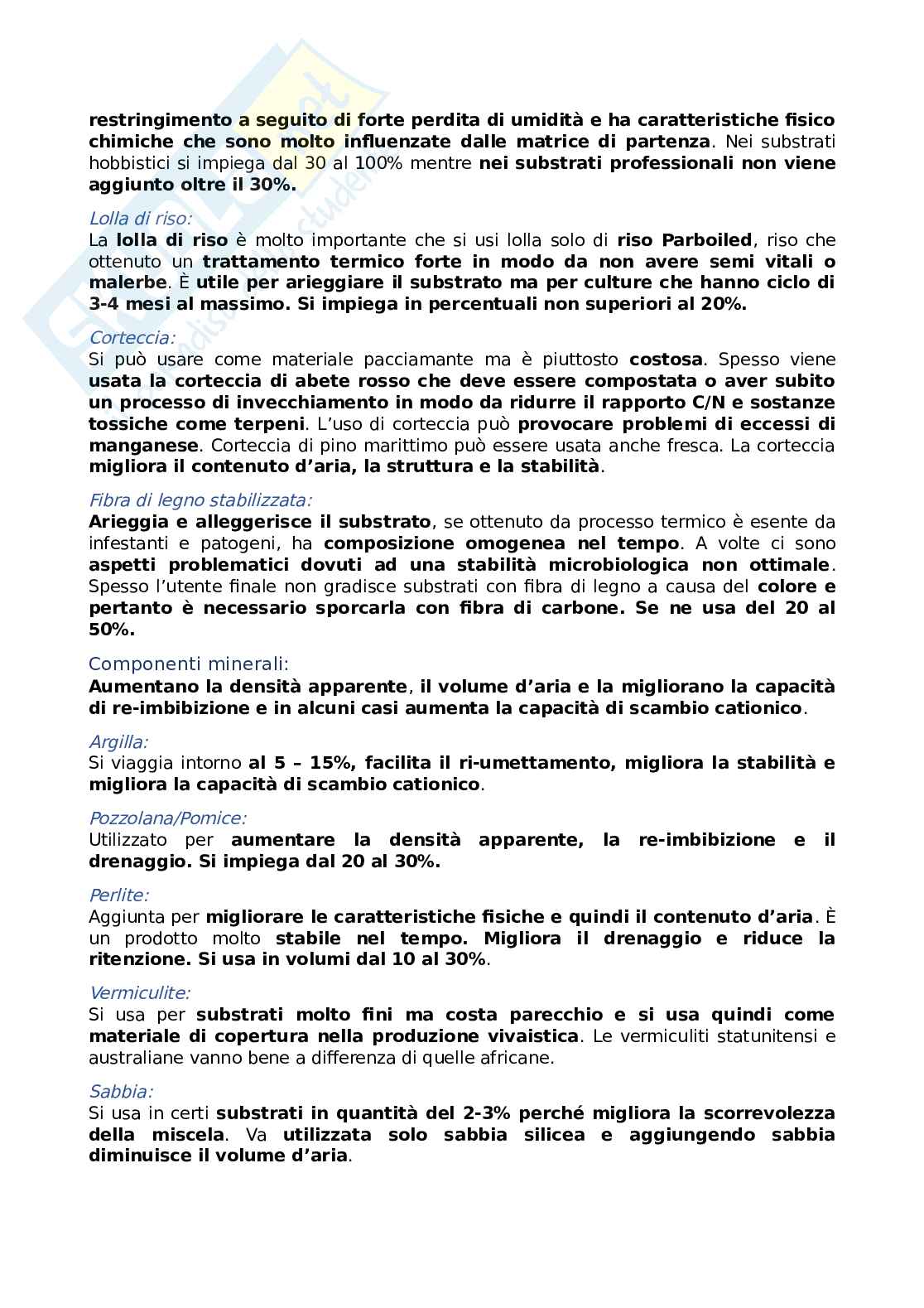 restringimento a seguito di forte perdita di umidità e ha caratteristiche fisico chimiche che sono molto influenzate dalle matrice di partenza. Nei substrati hobbistici si impiega dal 30 al 100% mentre nei substrati professionali non viene aggiunto oltre il 30%.

Lolla di riso:
La lolla di riso è molto importante che si usi lolla solo di riso Parboiled, riso che ottenuto un trattamento termico forte in modo da non avere semi vitali o malerbe. È utile per arieggiare il substrato ma per culture che hanno ciclo di 3-4 mesi al massimo. Si impiega in percentuali non superiori al 20%.

Corteccia:
Si può usare come materiale pacciamante ma è piuttosto costosa. Spesso viene usata la corteccia di abete rosso che deve essere compostata o aver subito un processo di invecchiamento in modo da ridurre il rapporto C/N e sostanze tossiche come terpeni. L'uso di corteccia può provocare problemi di eccessi di manganese. Corteccia di pino marittimo può essere usata anche fresca. La corteccia migliora il contenuto d'aria, la struttura e la stabilità.

Fibra di legno stabilizzata:
Arieggia e alleggerisce il substrato, se ottenuto da processo termico è esente da infestanti e patogeni, ha composizione omogenea nel tempo. A volte ci sono aspetti problematici dovuti ad una stabilità microbiologica non ottimale. Spesso l'utente finale non gradisce substrati con fibra di legno a causa del colore e pertanto è necessario sporcarla con fibra di carbone. Se ne usa del 20 al 50%.

Componenti minerali:
Aumentano la densità apparente, il volume d'aria e la migliorano la capacità di re-imbibizione e in alcuni casi aumenta la capacità di scambio cationico.

Argilla:
Si viaggia intorno al 5 – 15%, facilita il ri-umettamento, migliora la stabilità e migliora la capacità di scambio cationico.

Pozzolana/Pomice:
Utilizzato per aumentare la densità apparente, la re-imbibizione e il drenaggio. Si impiega dal 20 al 30%.

Perlite:
Aggiunta per migliorare le caratteristiche fisiche e quindi il contenuto d'aria. È un prodotto molto stabile nel tempo. Migliora il drenaggio e riduce la ritenzione. Si usa in volumi dal 10 al 30%.

Vermiculite:
Si usa per substrati molto fini ma costa parecchio e si usa quindi come materiale di copertura nella produzione vivaistica. Le vermiculiti statunitensi e australiane vanno bene a differenza di quelle africane.

Sabbia:
Si usa in certi substrati in quantità del 2-3% perché migliora la scorrevolezza della miscela. Va utilizzata solo sabbia silicea e aggiungendo sabbia diminuisce il volume d'aria.